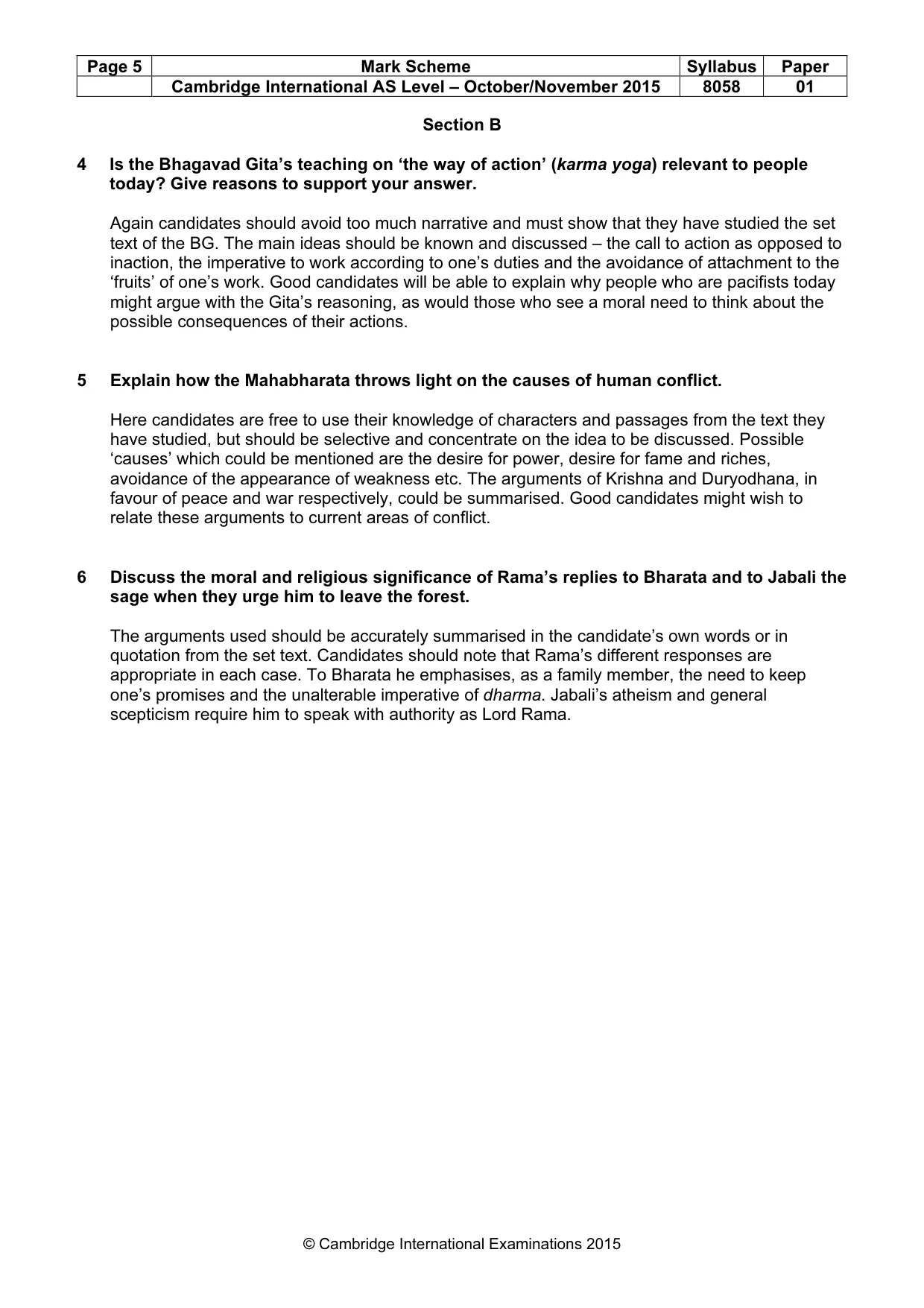 | Page 5 | Mark Scheme | Syllabus | Paper |
|---|---|---|---|
| | Cambridge International AS Level – October/November 2015 | 8058 | 01 |

Section B

4 Is the Bhagavad Gita's teaching on 'the way of action' (karma yoga) relevant to people today? Give reasons to support your answer.

Again candidates should avoid too much narrative and must show that they have studied the set text of the BG. The main ideas should be known and discussed – the call to action as opposed to inaction, the imperative to work according to one's duties and the avoidance of attachment to the 'fruits' of one's work. Good candidates will be able to explain why people who are pacifists today might argue with the Gita's reasoning, as would those who see a moral need to think about the possible consequences of their actions.

5 Explain how the Mahabharata throws light on the causes of human conflict.

Here candidates are free to use their knowledge of characters and passages from the text they have studied, but should be selective and concentrate on the idea to be discussed. Possible 'causes' which could be mentioned are the desire for power, desire for fame and riches, avoidance of the appearance of weakness etc. The arguments of Krishna and Duryodhana, in favour of peace and war respectively, could be summarised. Good candidates might wish to relate these arguments to current areas of conflict.

6 Discuss the moral and religious significance of Rama's replies to Bharata and to Jabali the sage when they urge him to leave the forest.

The arguments used should be accurately summarised in the candidate's own words or in quotation from the set text. Candidates should note that Rama's different responses are appropriate in each case. To Bharata he emphasises, as a family member, the need to keep one's promises and the unalterable imperative of dharma. Jabali's atheism and general scepticism require him to speak with authority as Lord Rama.

© Cambridge International Examinations 2015